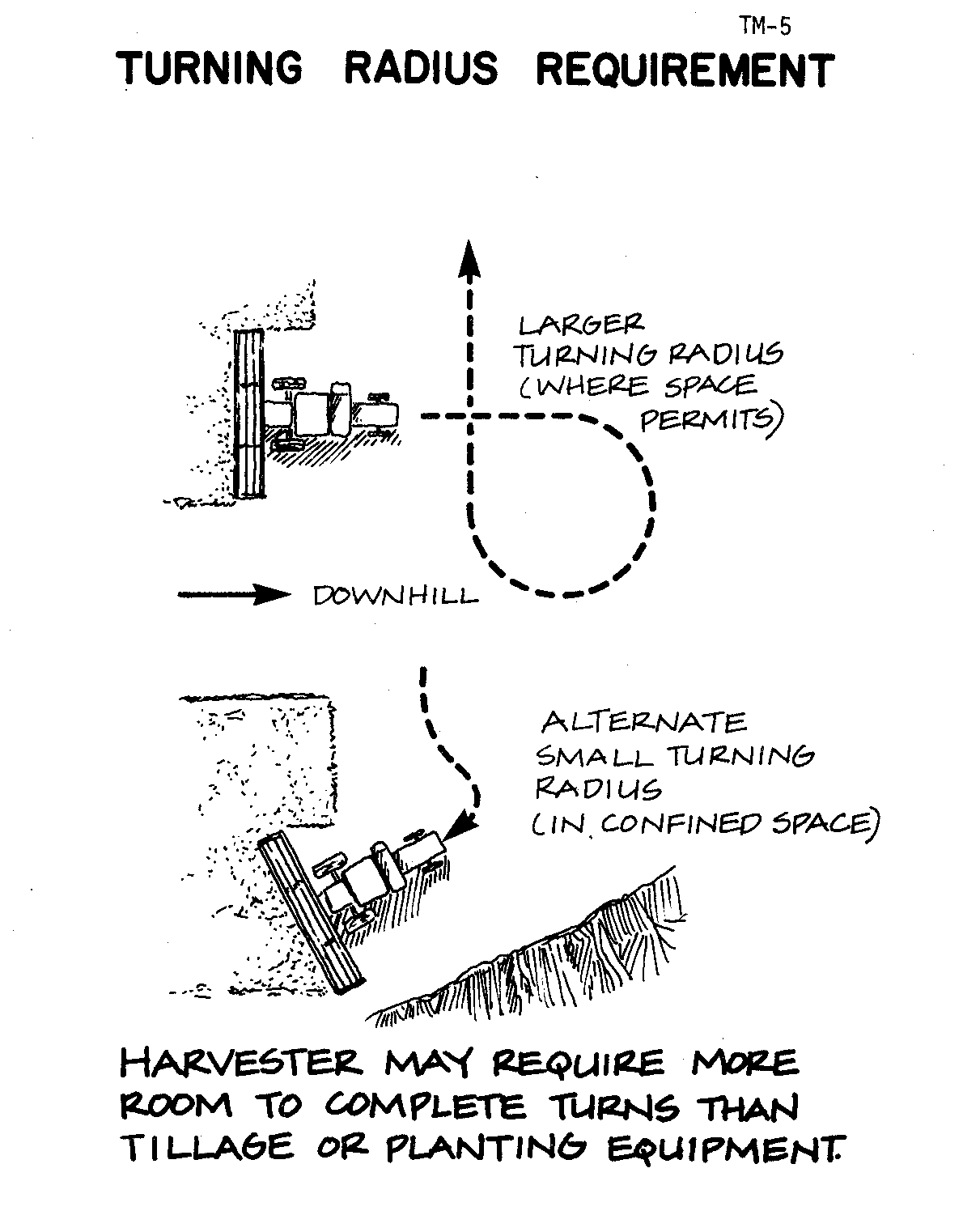 TM-5

TURNING RADIUS REQUIREMENT

LARGER TURNING RADIUS (WHERE SPACE PERMITS)

DOWNHILL

ALTERNATE SMALL TURNING RADIUS (IN. CONFINED SPACE)

HARVESTER MAY REQUIRE MORE ROOM TO COMPLETE TURNS THAN TILLAGE OR PLANTING EQUIPMENT.